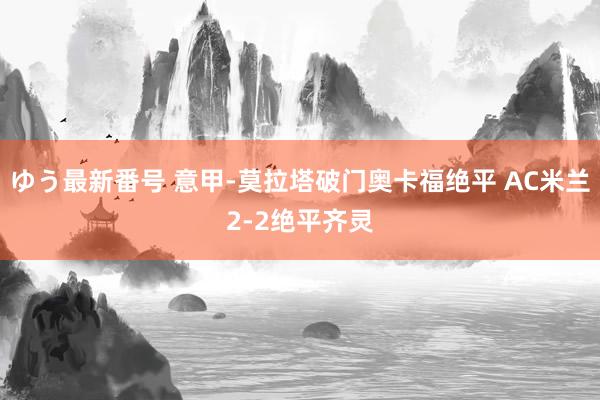 ゆう最新番号 意甲-莫拉塔破门奥卡福绝平 AC米兰2-2绝平齐灵